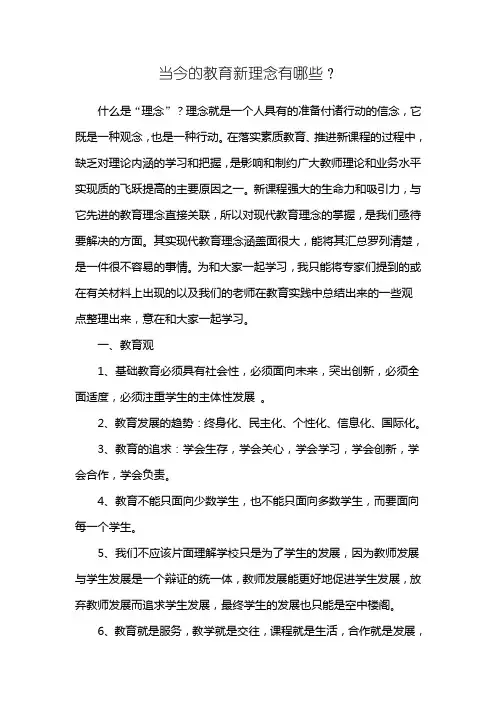 当今的教育新理念有哪些？

什么是“理念”？理念就是一个人具有的准备付诸行动的信念，它既是一种观念，也是一种行动。在落实素质教育、推进新课程的过程中，缺乏对理论内涵的学习和把握，是影响和制约广大教师理论和业务水平实现质的飞跃提高的主要原因之一。新课程强大的生命力和吸引力，与它先进的教育理念直接关联，所以对现代教育理念的掌握，是我们亟待要解决的方面。其实现代教育理念涵盖面很大，能将其汇总罗列清楚，是一件很不容易的事情。为和大家一起学习，我只能将专家们提到的或在有关材料上出现的以及我们的老师在教育实践中总结出来的一些观点整理出来，意在和大家一起学习。

一、教育观

1、基础教育必须具有社会性，必须面向未来，突出创新，必须全面适度，必须注重学生的主体性发展 。

2、教育发展的趋势：终身化、民主化、个性化、信息化、国际化。

3、教育的追求：学会生存，学会关心，学会学习，学会创新，学会合作，学会负责。

4、教育不能只面向少数学生，也不能只面向多数学生，而要面向每一个学生。

5、我们不应该片面理解学校只是为了学生的发展，因为教师发展与学生发展是一个辩证的统一体，教师发展能更好地促进学生发展，放弃教师发展而追求学生发展，最终学生的发展也只能是空中楼阁。

6、教育就是服务，教学就是交往，课程就是生活，合作就是发展，